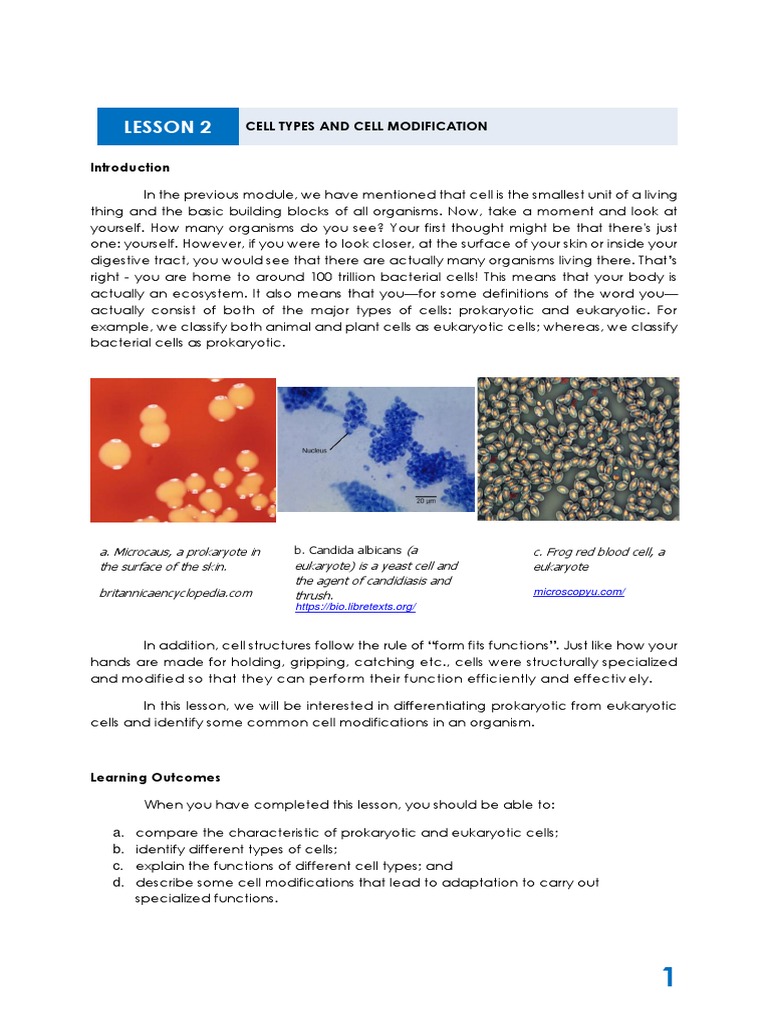 LESSON 2

CELL TYPES AND CELL MODIFICATION

Introduction

In the previous module, we have mentioned that cell is the smallest unit of a living thing and the basic building blocks of all organisms. Now, take a moment and look at yourself. How many organisms do you see? Your first thought might be that there's just one: yourself. However, if you were to look closer, at the surface of your skin or inside your digestive tract, you would see that there are actually many organisms living there. That's right - you are home to around 100 trillion bacterial cells! This means that your body is actually an ecosystem. It also means that you—for some definitions of the word you—actually consist of both of the major types of cells: prokaryotic and eukaryotic. For example, we classify both animal and plant cells as eukaryotic cells; whereas, we classify bacterial cells as prokaryotic.

Nucleus

20 μm

a. Microcaus, a prokaryote in the surface of the skin.

britannicaencyclopedia.com

b. Candida albicans (a eukaryote) is a yeast cell and the agent of candidiasis and thrush.

https://bio.libretexts.org/

c. Frog red blood cell, a eukaryote

microscopyu.com/

In addition, cell structures follow the rule of "form fits functions". Just like how your hands are made for holding, gripping, catching etc., cells were structurally specialized and modified so that they can perform their function efficiently and effectively.

In this lesson, we will be interested in differentiating prokaryotic from eukaryotic cells and identify some common cell modifications in an organism.

Learning Outcomes

When you have completed this lesson, you should be able to:

a. compare the characteristic of prokaryotic and eukaryotic cells;
b. identify different types of cells;
c. explain the functions of different cell types; and
d. describe some cell modifications that lead to adaptation to carry out specialized functions.

1